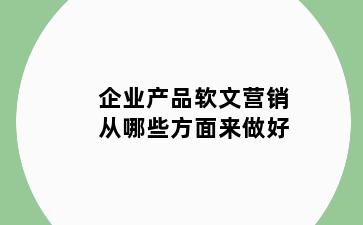 企业产品软文营销
从哪些方面来做好